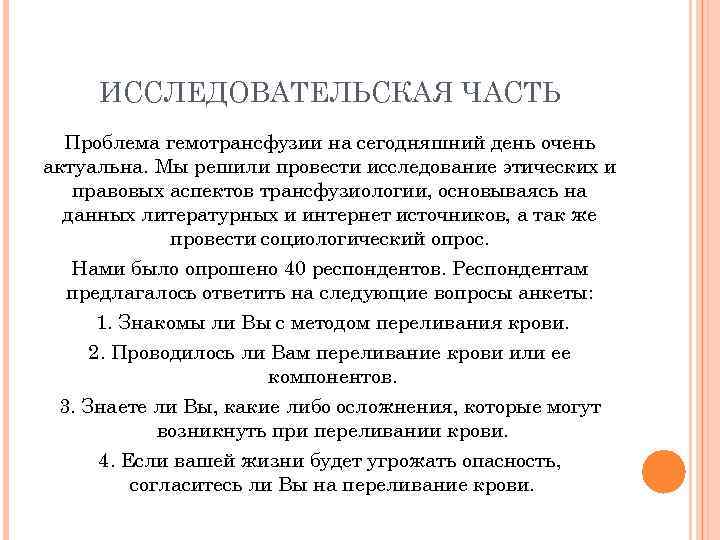 ИССЛЕДОВАТЕЛЬСКАЯ ЧАСТЬ

Проблема гемотрансфузии на сегодняшний день очень актуальна. Мы решили провести исследование этических и правовых аспектов трансфузиологии, основываясь на данных литературных и интернет источников, а так же провести социологический опрос.

Нами было опрошено 40 респондентов. Респондентам предлагалось ответить на следующие вопросы анкеты:

1. Знакомы ли Вы с методом переливания крови.

2. Проводилось ли Вам переливание крови или ее компонентов.

3. Знаете ли Вы, какие либо осложнения, которые могут возникнуть при переливании крови.

4. Если вашей жизни будет угрожать опасность, согласитесь ли Вы на переливание крови.